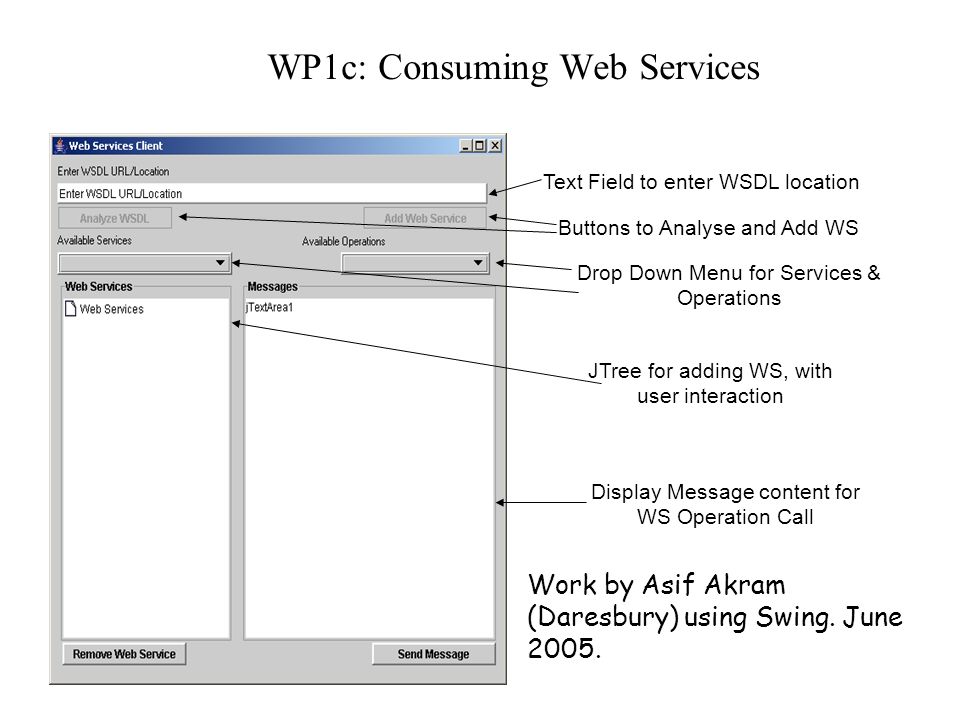 WP1c: Consuming Web Services

Web Services Client

Enter WSDL URL/Location

Enter WSDL URL/Location

Analyze WSDL

Add Web Service

Available Services

Available Operations

Web Services

Web Services

Messages

jTextArea1

Remove Web Service

Send Message

Text Field to enter WSDL location

Buttons to Analyse and Add WS

Drop Down Menu for Services & Operations

JTree for adding WS, with user interaction

Display Message content for WS Operation Call

Work by Asif Akram (Daresbury) using Swing. June 2005.